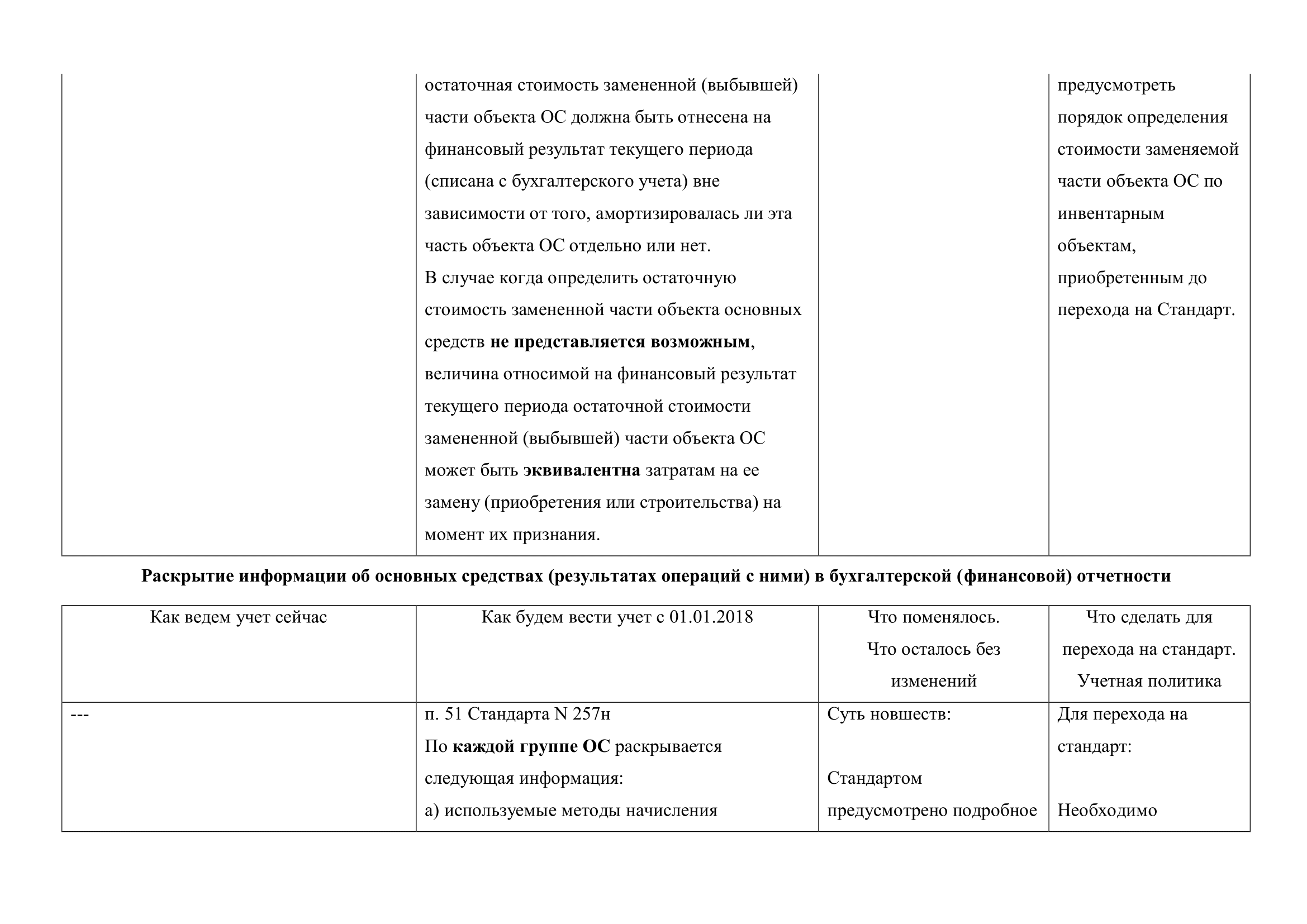 |  | остаточная стоимость замененной (выбывшей) части объекта ОС должна быть отнесена на финансовый результат текущего периода (списана с бухгалтерского учета) вне зависимости от того, амортизировалась ли эта часть объекта ОС отдельно или нет. В случае когда определить остаточную стоимость замененной части объекта основных средств не представляется возможным, величина относимой на финансовый результат текущего периода остаточной стоимости замененной (выбывшей) части объекта ОС может быть эквивалентна затратам на ее замену (приобретения или строительства) на момент их признания. |  | предусмотреть порядок определения стоимости заменяемой части объекта ОС по инвентарным объектам, приобретенным до перехода на Стандарт. |
|---|---|---|---|

Раскрытие информации об основных средствах (результатах операций с ними) в бухгалтерской (финансовой) отчетности

| Как ведем учет сейчас | Как будем вести учет с 01.01.2018 | Что поменялось. Что осталось без изменений | Что сделать для перехода на стандарт. Учетная политика |
|---|---|---|---|
| --- | п. 51 Стандарта N 257н По каждой группе ОС раскрывается следующая информация: а) используемые методы начисления | Суть новшеств: Стандартом предусмотрено подробное | Для перехода на стандарт: Необходимо |